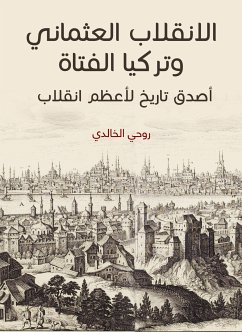 الانقلاب العثماني
وتركيا الفتاة

أصدق تاريخ لأعظم انقلاب

روحي الخالدي